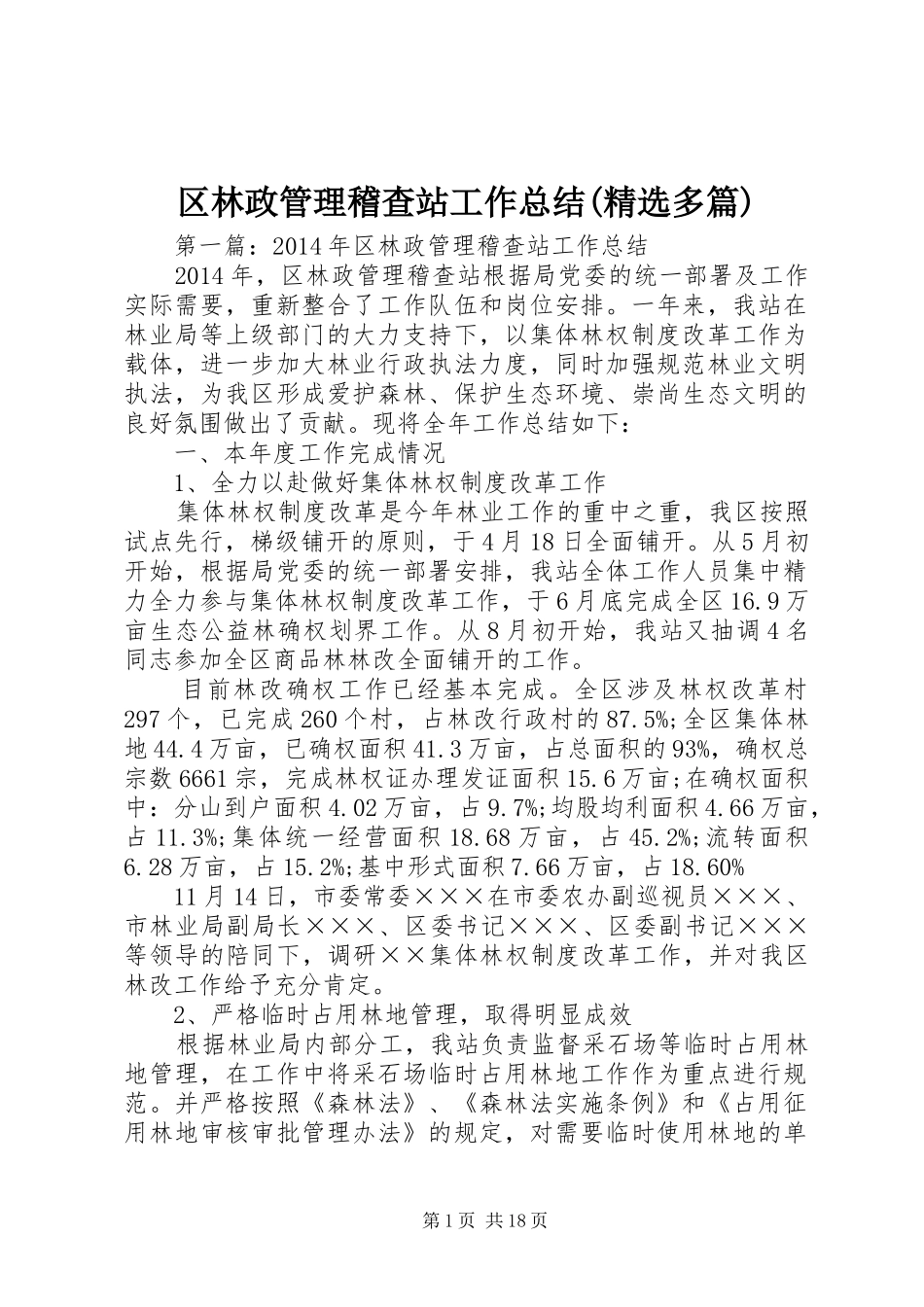 区林政管理稽查站工作总结(精选多篇)

第一篇：2014年区林政管理稽查站工作总结

2014年，区林政管理稽查站根据局党委的统一部署及工作实际需要，重新整合了工作队伍和岗位安排。一年来，我站在林业局等上级部门的大力支持下，以集体林权制度改革工作为载体，进一步加大林业行政执法力度，同时加强规范林业文明执法，为我区形成爱护森林、保护生态环境、崇尚生态文明的良好氛围做出了贡献。现将全年工作总结如下：

一、本年度工作完成情况

1、全力以赴做好集体林权制度改革工作

集体林权制度改革是今年林业工作的重中之重，我区按照试点先行，梯级铺开的原则，于4月18日全面铺开。从5月初开始，根据局党委的统一部署安排，我站全体工作人员集中精力全力参与集体林权制度改革工作，于6月底完成全区16.9万亩生态公益林确权划界工作。从8月初开始，我站又抽调4名同志参加全区商品林林改全面铺开的工作。

目前林改确权工作已经基本完成。全区涉及林权改革村297个，已完成260个村，占林改行政村的87.5%;全区集体林地44.4万亩，已确权面积41.3万亩，占总面积的93%，确权总宗数6661宗，完成林权证办理发证面积15.6万亩;在确权面积中：分山到户面积4.02万亩，占9.7%;均股均利面积4.66万亩，占11.3%;集体统一经营面积18.68万亩，占45.2%;流转面积6.28万亩，占15.2%;基中形式面积7.66万亩，占18.60%

11月14日，市委常委×××在市委农办副巡视员×××、市林业局副局长×××、区委书记×××、区委副书记×××等领导的陪同下，调研××集体林权制度改革工作，并对我区林改工作给予充分肯定。

2、严格临时占用林地管理，取得明显成效

根据林业局内部分工，我站负责监督采石场等临时占用林地管理，在工作中将采石场临时占用林地工作作为重点进行规范。并严格按照《森林法》、《森林法实施条例》和《占用征用林地审核审批管理办法》的规定，对需要临时使用林地的单

第1页 共18页